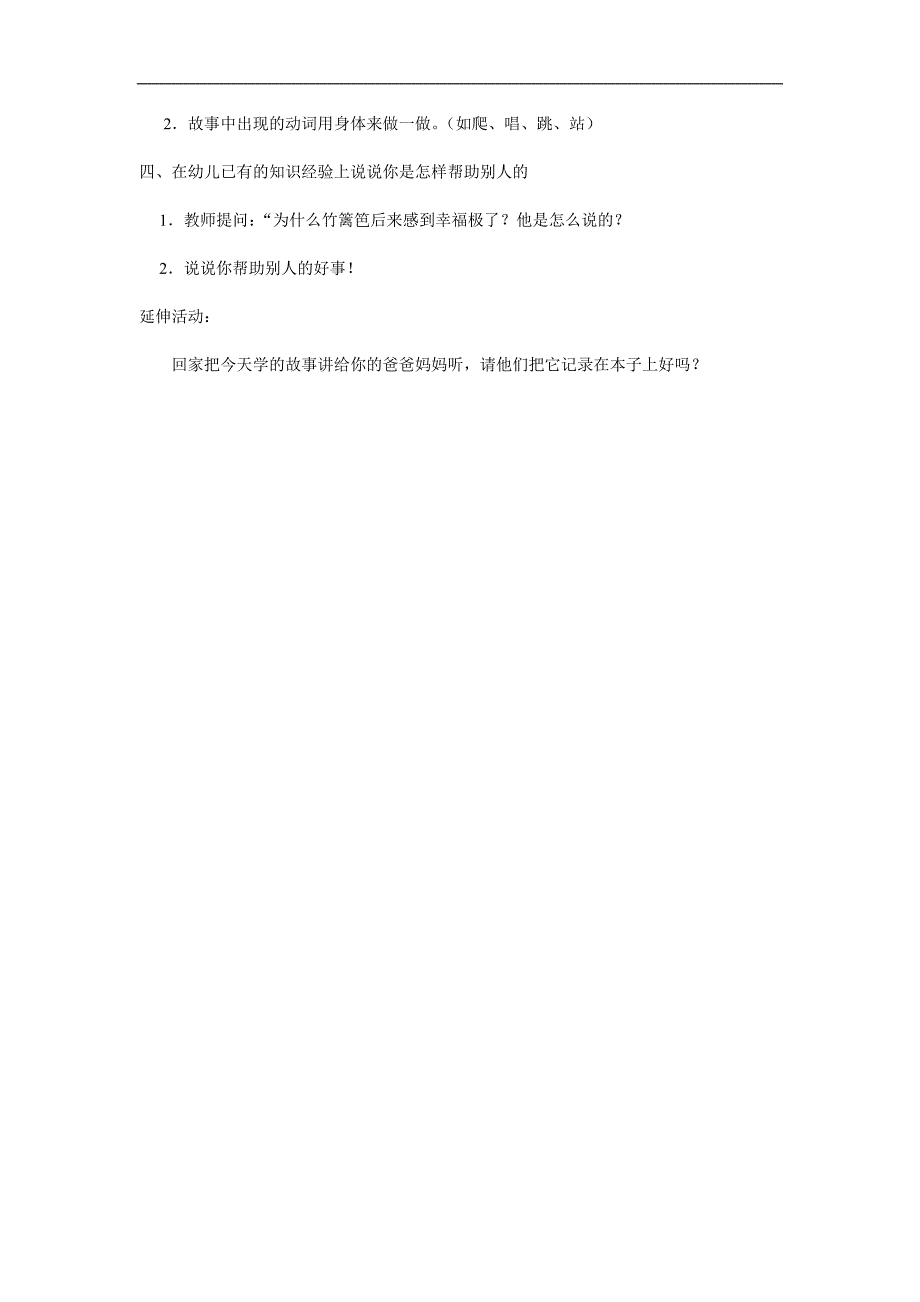 2．故事中出现的动词用身体来做一做。（如爬、唱、跳、站）

四、在幼儿已有的知识经验上说说你是怎样帮助别人的

1．教师提问：“为什么竹篱笆后来感到幸福极了？他是怎么说的？

2．说说你帮助别人的好事！

延伸活动：

回家把今天学的故事讲给你的爸爸妈妈听，请他们把它记录在本子上好吗？